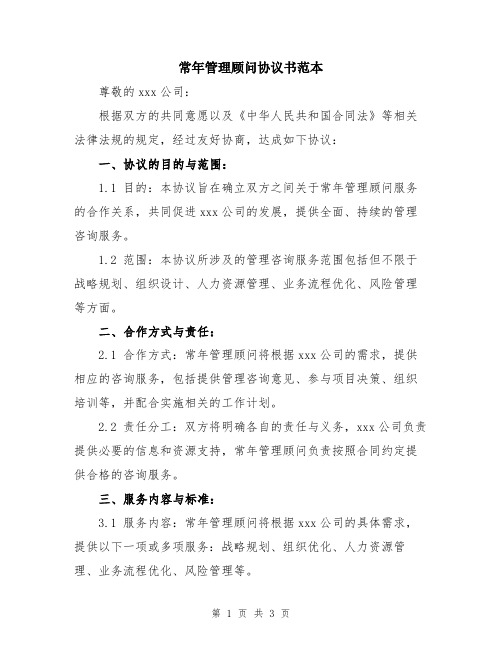 常年管理顾问协议书范本

尊敬的 xxx 公司：

根据双方的共同意愿以及《中华人民共和国合同法》等相关法律法规的规定，经过友好协商，达成如下协议：

一、协议的目的与范围：

1.1 目的：本协议旨在确立双方之间关于常年管理顾问服务的合作关系，共同促进 xxx 公司的发展，提供全面、持续的管理咨询服务。

1.2 范围：本协议所涉及的管理咨询服务范围包括但不限于战略规划、组织设计、人力资源管理、业务流程优化、风险管理等方面。

二、合作方式与责任：

2.1 合作方式：常年管理顾问将根据 xxx 公司的需求，提供相应的咨询服务，包括提供管理咨询意见、参与项目决策、组织培训等，并配合实施相关的工作计划。

2.2 责任分工：双方将明确各自的责任与义务，xxx 公司负责提供必要的信息和资源支持，常年管理顾问负责按照合同约定提供合格的咨询服务。

三、服务内容与标准：

3.1 服务内容：常年管理顾问将根据 xxx 公司的具体需求，提供以下一项或多项服务：战略规划、组织优化、人力资源管理、业务流程优化、风险管理等。

第 1 页 共 3 页